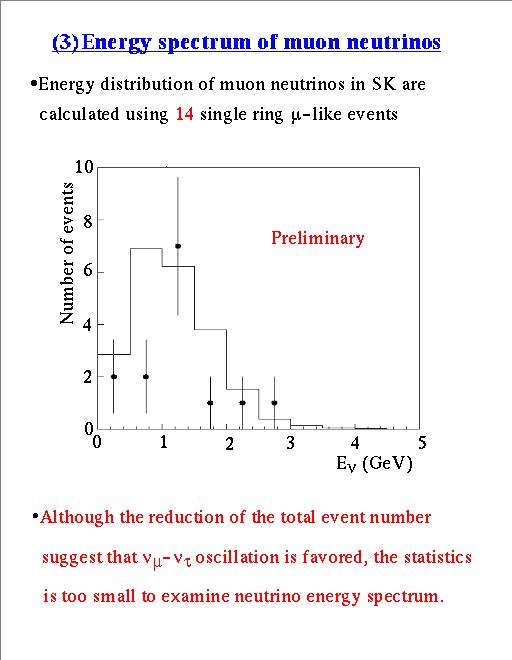 (3) Energy spectrum of muon neutrinos

•Energy distribution of muon neutrinos in SK are calculated using 14 single ring $\mu$-like events

10
8
6
4
2
0
Number of events
Preliminary
0 1 2 3 4 5
$E_\nu$ (GeV)

•Although the reduction of the total event number suggest that $\nu_\mu$-$\nu_\tau$ oscillation is favored, the statistics is too small to examine neutrino energy spectrum.